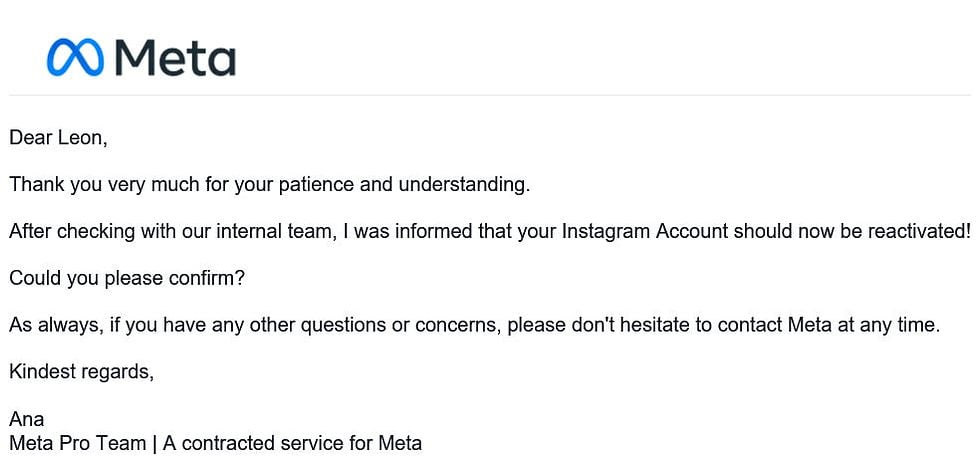 Meta

Dear Leon,

Thank you very much for your patience and understanding.

After checking with our internal team, I was informed that your Instagram Account should now be reactivated!

Could you please confirm?

As always, if you have any other questions or concerns, please don't hesitate to contact Meta at any time.

Kindest regards,

Ana
Meta Pro Team | A contracted service for Meta